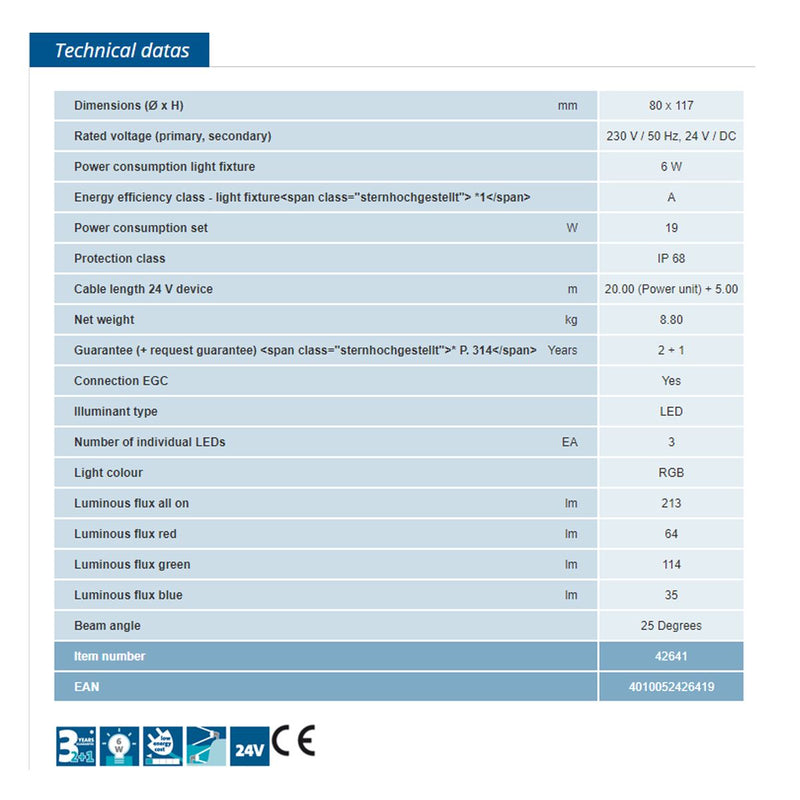 Technical datas

| | | |
|---|---|---|
| Dimensions (Ø x H) | mm | 80 x 117 |
| Rated voltage (primary, secondary) | | 230 V / 50 Hz, 24 V / DC |
| Power consumption light fixture | | 6 W |
| Energy efficiency class - light fixture<span class="sternhochgestellt"> *1</span> | | A |
| Power consumption set | W | 19 |
| Protection class | | IP 68 |
| Cable length 24 V device | m | 20.00 (Power unit) + 5.00 |
| Net weight | kg | 8.80 |
| Guarantee (+ request guarantee) <span class="sternhochgestellt">* P. 314</span> | Years | 2 + 1 |
| Connection EGC | | Yes |
| Illuminant type | | LED |
| Number of individual LEDs | EA | 3 |
| Light colour | | RGB |
| Luminous flux all on | lm | 213 |
| Luminous flux red | lm | 64 |
| Luminous flux green | lm | 114 |
| Luminous flux blue | lm | 35 |
| Beam angle | | 25 Degrees |
| Item number | | 42641 |
| EAN | | 4010052426419 |

3 YEARS 2+1 6 W low energy cost 24V CE